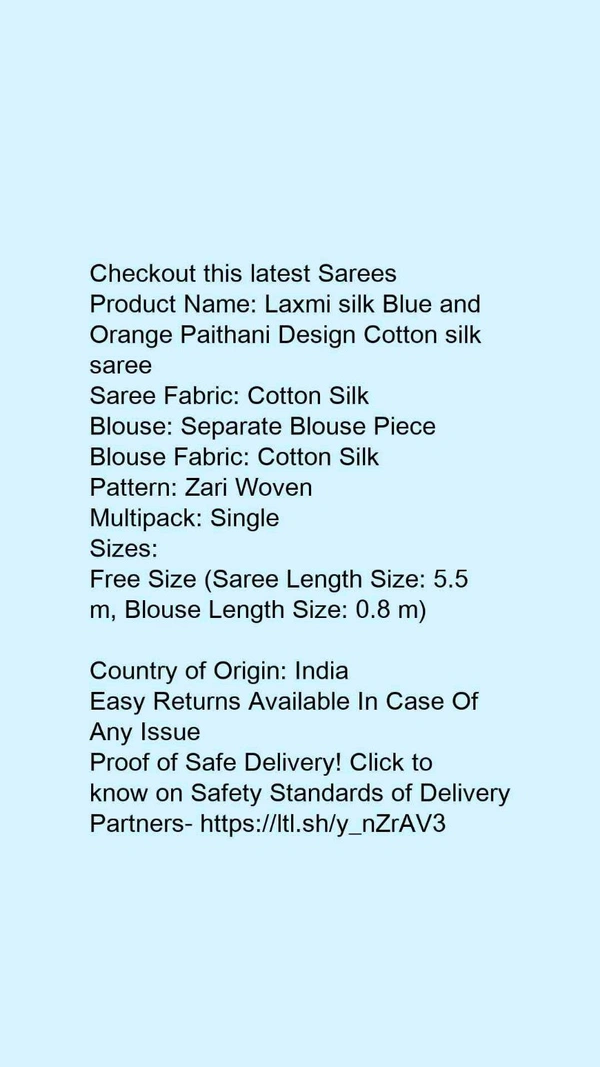 Checkout this latest Sarees
Product Name: Laxmi silk Blue and Orange Paithani Design Cotton silk saree
Saree Fabric: Cotton Silk
Blouse: Separate Blouse Piece
Blouse Fabric: Cotton Silk
Pattern: Zari Woven
Multipack: Single
Sizes:
Free Size (Saree Length Size: 5.5 m, Blouse Length Size: 0.8 m)

Country of Origin: India
Easy Returns Available In Case Of Any Issue
Proof of Safe Delivery! Click to know on Safety Standards of Delivery Partners- https://ltl.sh/y_nZrAV3